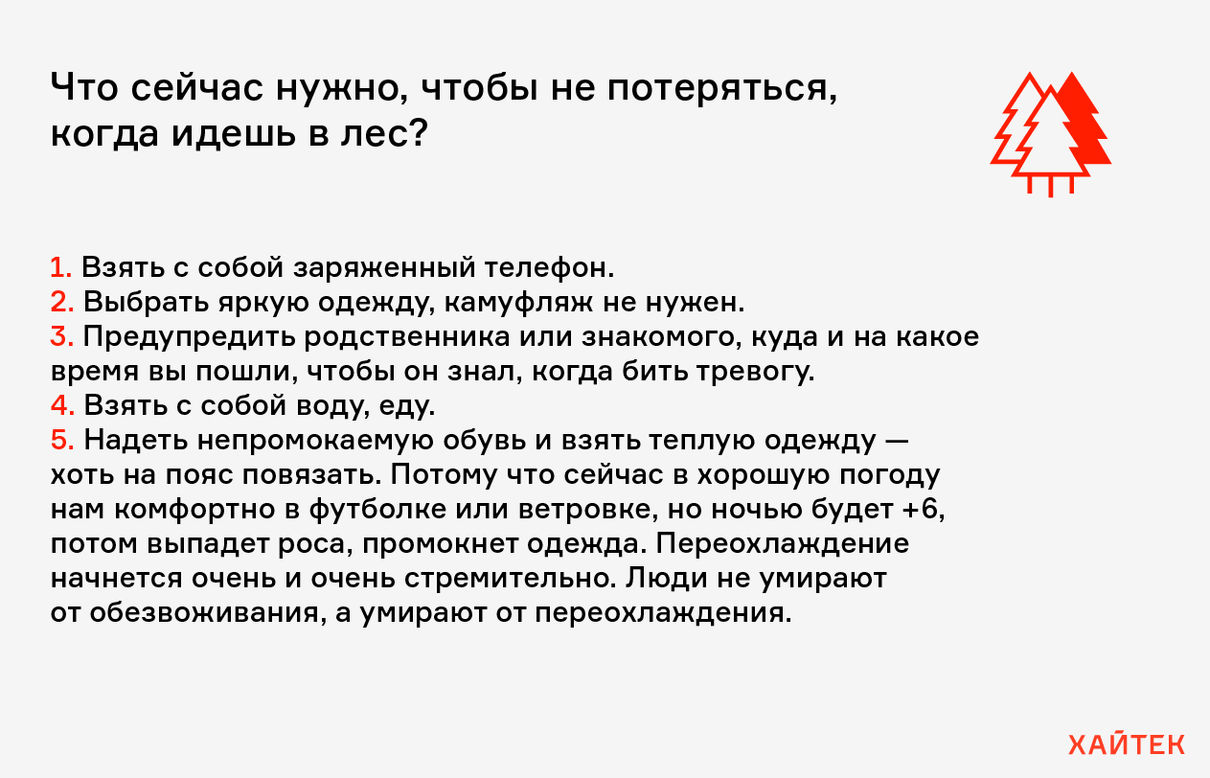 Что сейчас нужно, чтобы не потеряться, когда идешь в лес?

1. Взять с собой заряженный телефон.
2. Выбрать яркую одежду, камуфляж не нужен.
3. Предупредить родственника или знакомого, куда и на какое время вы пошли, чтобы он знал, когда бить тревогу.
4. Взять с собой воду, еду.
5. Надеть непромокаемую обувь и взять теплую одежду — хоть на пояс повязать. Потому что сейчас в хорошую погоду нам комфортно в футболке или ветровке, но ночью будет +6, потом выпадет роса, промокнет одежда. Переохлаждение начнется очень и очень стремительно. Люди не умирают от обезвоживания, а умирают от переохлаждения.

ХАЙТЕК